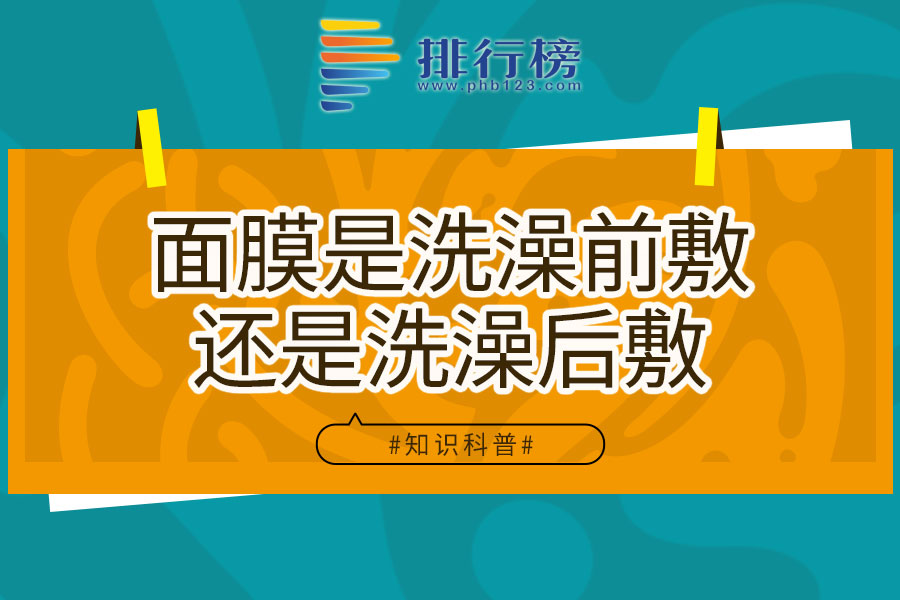 排行榜
www.phb123.com

面膜是洗澡前敷
还是洗澡后敷

#知识科普#